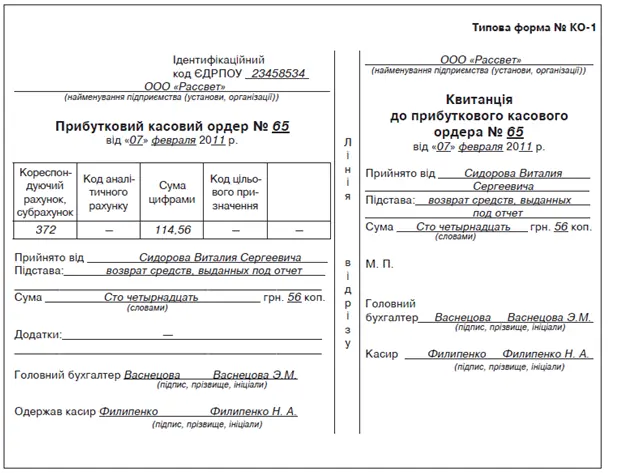 Типова форма № КО-1

Ідентифікаційний
код ЄДРПОУ 23458534

ООО «Рассвет»
(найменування підприємства (установи, організації))

Прибутковий касовий ордер № 65
від «07» февраля 2011 р.

| Кореспондуючий рахунок, субрахунок | Код аналітичного рахунку | Сума цифрами | Код цільового призначення | |
|---|---|---|---|---|
| 372 | – | 114,56 | – | – |

Прийнято від Сидорова Виталия Сергеевича
Підстава: возврат средств, выданных под отчет

Сума Сто четырнадцать грн. 56 коп.
(словами)

Додатки: —

Головний бухгалтер Васнецова Васнецова Э.М.
(підпис, прізвище, ініціали)

Одержав касир Филипенко Филипенко Н. А.
(підпис, прізвище, ініціали)

Лінія відрізу

ООО «Рассвет»
(найменування підприємства (установи, організації))

Квитанція
до прибуткового касового ордера № 65
від «07» февраля 2011 р.

Прийнято від Сидорова Виталия Сергеевича
Підстава: возврат средств, выданных под отчет
Сума Сто четырнадцать грн. 56 коп.
(словами)

М. П.

Головний бухгалтер Васнецова Васнецова Э.М.
(підпис, прізвище, ініціали)

Касир Филипенко Филипенко Н. А.
(підпис, прізвище, ініціали)